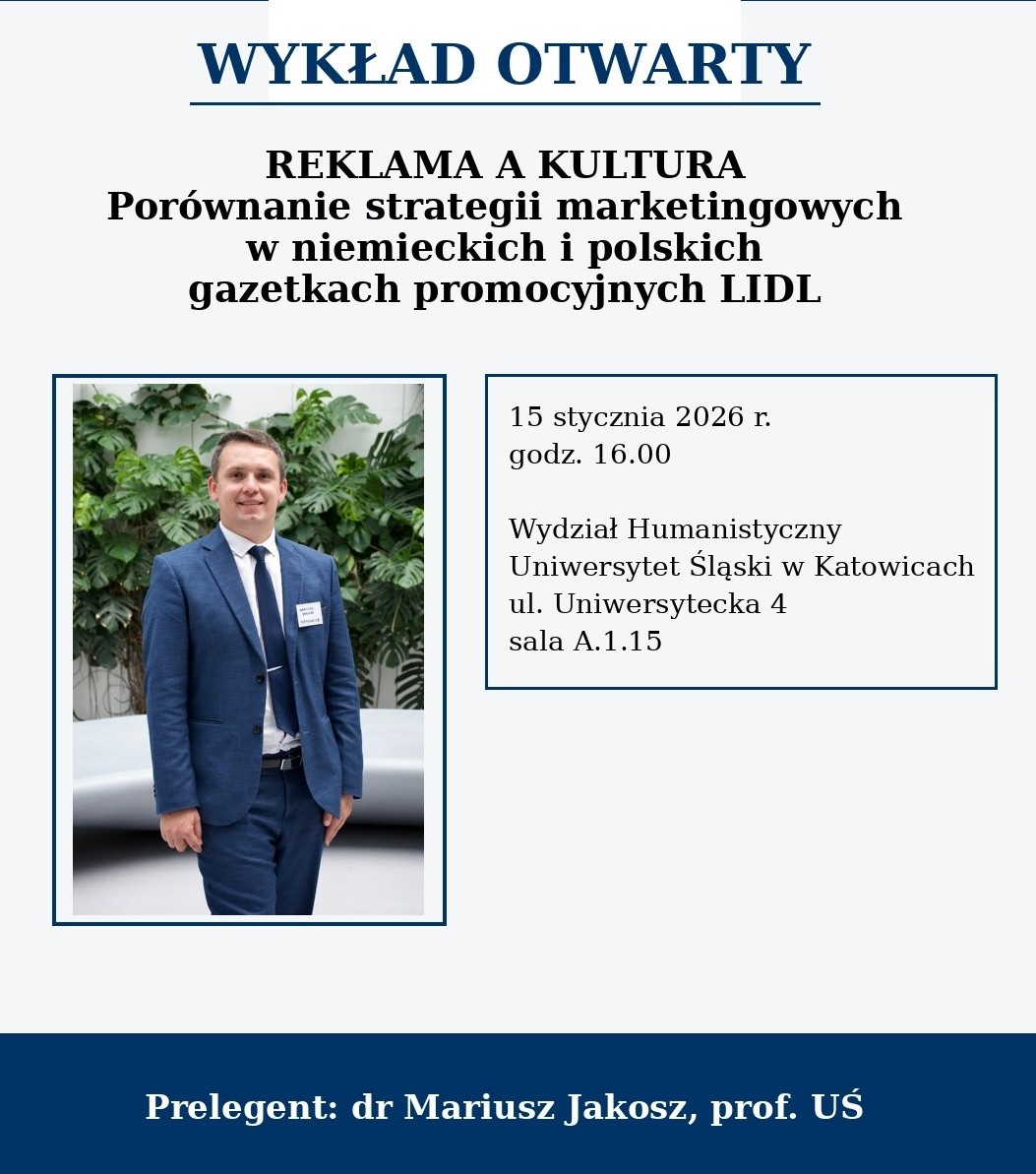 WYKŁAD OTWARTY

REKLAMA A KULTURA
Porównanie strategii marketingowych w niemieckich i polskich gazetkach promocyjnych LIDL

15 stycznia 2026 r.
godz. 16.00

Wydział Humanistyczny
Uniwersytet Śląski w Katowicach
ul. Uniwersytecka 4
sala A.1.15

Prelegent: dr Mariusz Jakosz, prof. UŚ